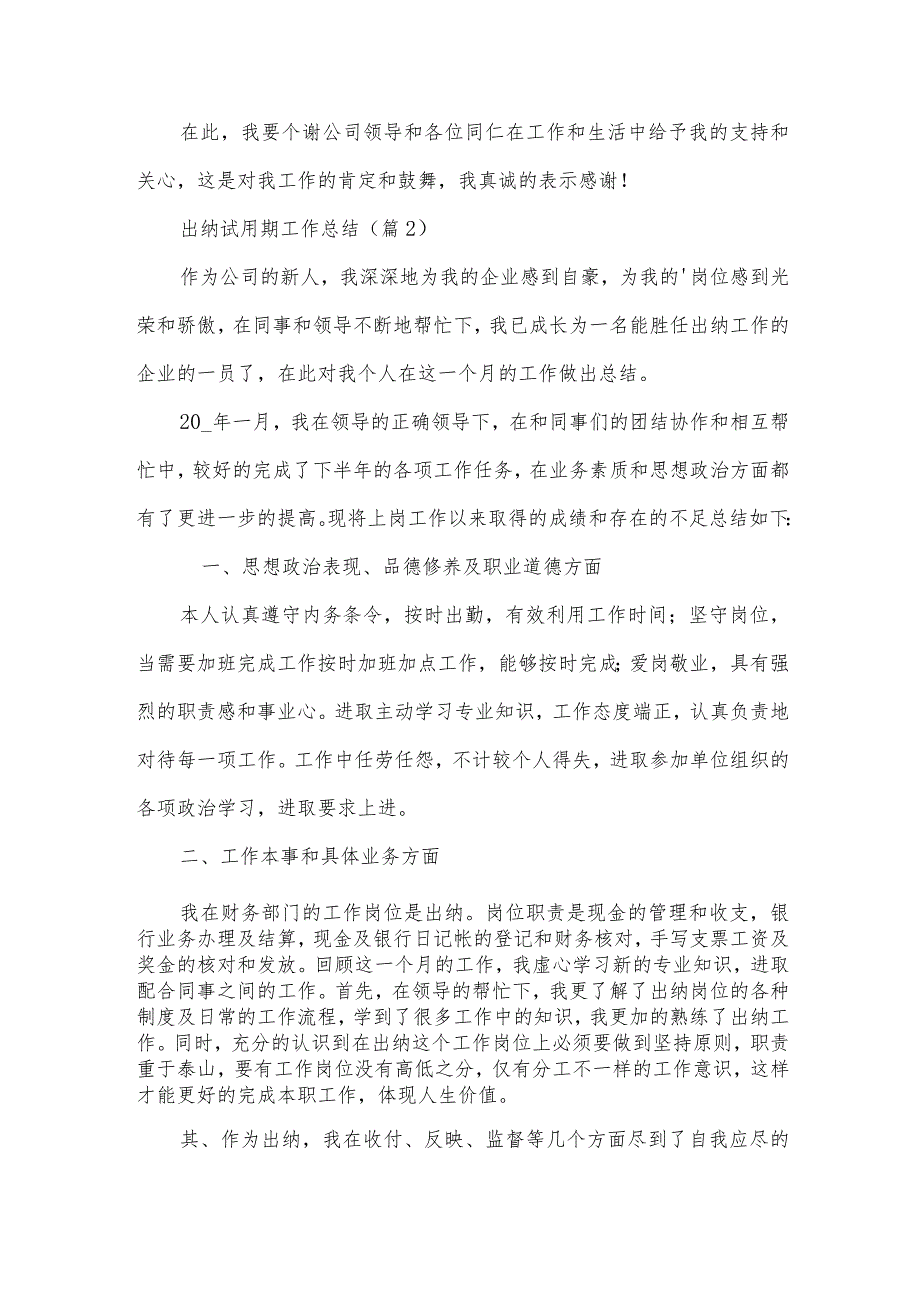 在此，我要个谢公司领导和各位同仁在工作和生活中给予我的支持和关心，这是对我工作的肯定和鼓舞，我真诚的表示感谢！

出纳试用期工作总结（篇2）

作为公司的新人，我深深地为我的企业感到自豪，为我的'岗位感到光荣和骄傲，在同事和领导不断地帮忙下，我已成长为一名能胜任出纳工作的企业的一员了，在此对我个人在这一个月的工作做出总结。

20_年一月，我在领导的正确领导下，在和同事们的团结协作和相互帮忙中，较好的完成了下半年的各项工作任务，在业务素质和思想政治方面都有了更进一步的提高。现将上岗工作以来取得的成绩和存在的不足总结如下:

一、思想政治表现、品德修养及职业道德方面

本人认真遵守内务条令，按时出勤，有效利用工作时间；坚守岗位，当需要加班完成工作按时加班加点工作，能够按时完成;爱岗敬业，具有强烈的职责感和事业心。进取主动学习专业知识，工作态度端正，认真负责地对待每一项工作。工作中任劳任怨，不计较个人得失，进取参加单位组织的各项政治学习，进取要求上进。

二、工作本事和具体业务方面

我在财务部门的工作岗位是出纳。岗位职责是现金的管理和收支，银行业务办理及结算，现金及银行日记帐的登记和财务核对，手写支票工资及奖金的核对和发放。回顾这一个月的工作，我虚心学习新的专业知识，进取配合同事之间的工作。首先，在领导的帮忙下，我更了解了出纳岗位的各种制度及日常的工作流程，学到了很多工作中的知识，我更加的熟练了出纳工作。同时，充分的认识到在出纳这个工作岗位上必须要做到坚持原则，职责重于泰山，要有工作岗位没有高低之分，仅有分工不一样的工作意识，这样才能更好的完成本职工作，体现人生价值。

其、作为出纳，我在收付、反映、监督等几个方面尽到了自我应尽的